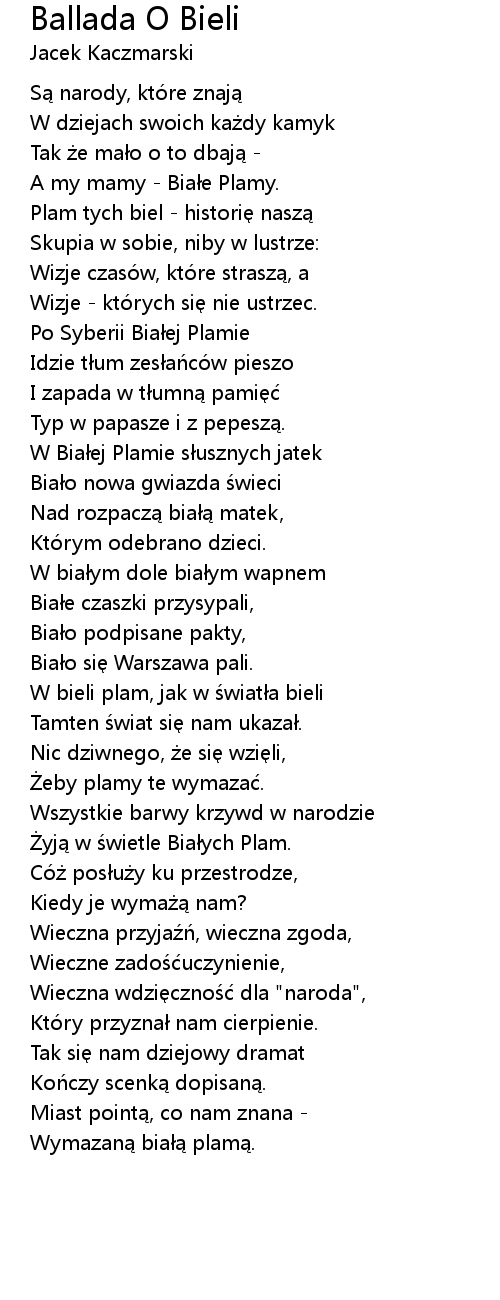 Ballada O Bieli
Jacek Kaczmarski

Są narody, które znają
W dziejach swoich każdy kamyk
Tak że mało o to dbają -
A my mamy - Białe Plamy.
Plam tych biel - historię naszą
Skupia w sobie, niby w lustrze:
Wizje czasów, które straszą, a
Wizje - których się nie ustrzec.
Po Syberii Białej Plamie
Idzie tłum zesłańców pieszo
I zapada w tłumną pamięć
Typ w papasze i z pepeszą.
W Białej Plamie słusznych jatek
Biało nowa gwiazda świeci
Nad rozpaczą białą matek,
Którym odebrano dzieci.
W białym dole białym wapnem
Białe czaszki przysypali,
Biało podpisane pakty,
Biało się Warszawa pali.
W bieli plam, jak w światła bieli
Tamten świat się nam ukazał.
Nic dziwnego, że się wzięli,
Żeby plamy te wymazać.
Wszystkie barwy krzywd w narodzie
Żyją w świetle Białych Plam.
Cóż posłuży ku przestrodze,
Kiedy je wymażą nam?
Wieczna przyjaźń, wieczna zgoda,
Wieczne zadośćuczynienie,
Wieczna wdzięczność dla "naroda",
Który przyznał nam cierpienie.
Tak się nam dziejowy dramat
Kończy scenką dopisaną.
Miast pointą, co nam znana -
Wymazaną białą plamą.